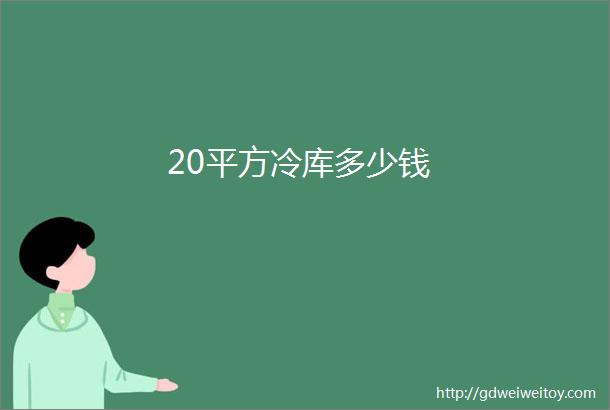 20平方冷库多少钱

http://gdweiweitoy.com